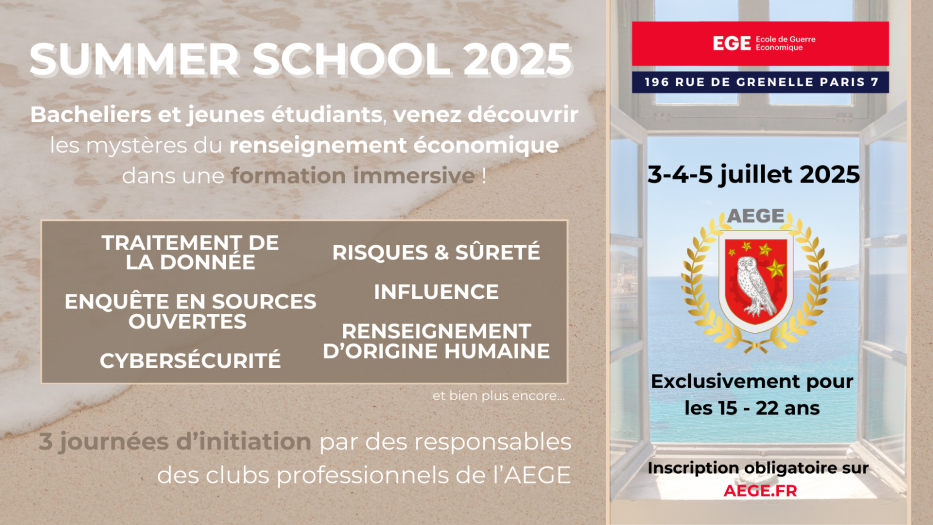 SUMMER SCHOOL 2025

Bacheliers et jeunes étudiants, venez découvrir les mystères du renseignement économique dans une formation immersive !

TRAITEMENT DE LA DONNÉE

ENQUÊTE EN SOURCES OUVERTES

CYBERSÉCURITÉ

RISQUES & SÛRETÉ

INFLUENCE

RENSEIGNEMENT D'ORIGINE HUMAINE

et bien plus encore...

3 journées d'initiation par des responsables des clubs professionnels de l'AEGE

EGE Ecole de Guerre Economique

196 RUE DE GRENELLE PARIS 7

3-4-5 juillet 2025

AEGE

Exclusivement pour les 15 - 22 ans

Inscription obligatoire sur AEGE.FR